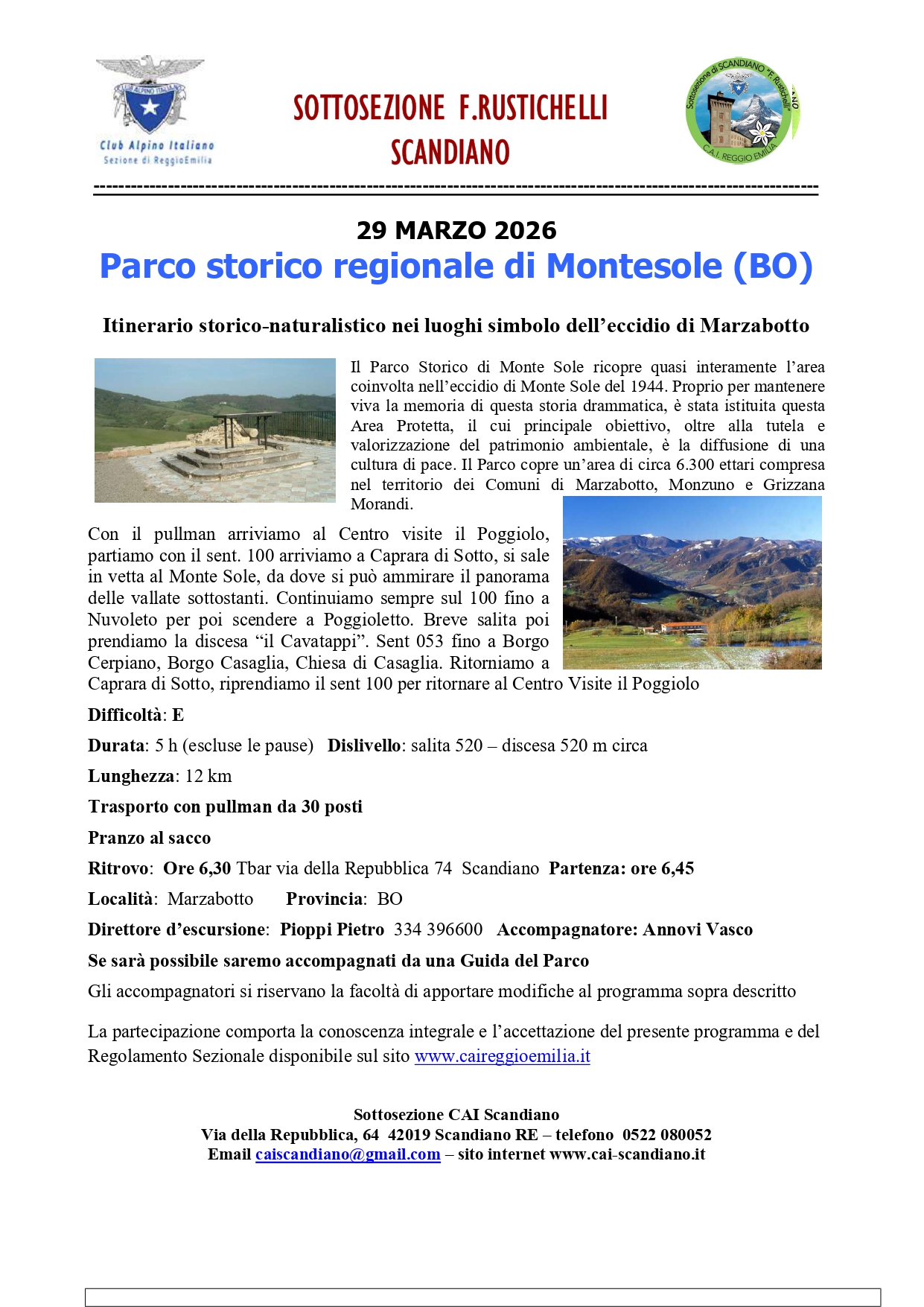 CLUB ALPINO ITALIANO
Club Alpino Italiano
Sezione di ReggioEmilia

SOTTOSEZIONE F.RUSTICHELLI
SCANDIANO

Sottosezione di SCANDIANO "F. Rustichelli"
C.A.I. REGGIO EMILIA

29 MARZO 2026
Parco storico regionale di Montesole (BO)

Itinerario storico-naturalistico nei luoghi simbolo dell'eccidio di Marzabotto

Il Parco Storico di Monte Sole ricopre quasi interamente l'area coinvolta nell'eccidio di Monte Sole del 1944. Proprio per mantenere viva la memoria di questa storia drammatica, è stata istituita questa Area Protetta, il cui principale obiettivo, oltre alla tutela e valorizzazione del patrimonio ambientale, è la diffusione di una cultura di pace. Il Parco copre un'area di circa 6.300 ettari compresa nel territorio dei Comuni di Marzabotto, Monzuno e Grizzana Morandi.

Con il pullman arriviamo al Centro visite il Poggiolo, partiamo con il sent. 100 arriviamo a Caprara di Sotto, si sale in vetta al Monte Sole, da dove si può ammirare il panorama delle vallate sottostanti. Continuiamo sempre sul 100 fino a Nuvoleto per poi scendere a Poggioletto. Breve salita poi prendiamo la discesa "il Cavatappi". Sent 053 fino a Borgo Cerpiano, Borgo Casaglia, Chiesa di Casaglia. Ritorniamo a Caprara di Sotto, riprendiamo il sent 100 per ritornare al Centro Visite il Poggiolo

Difficoltà: E

Durata: 5 h (escluse le pause) Dislivello: salita 520 – discesa 520 m circa

Lunghezza: 12 km

Trasporto con pullman da 30 posti

Pranzo al sacco

Ritrovo: Ore 6,30 Tbar via della Repubblica 74 Scandiano Partenza: ore 6,45

Località: Marzabotto Provincia: BO

Direttore d'escursione: Pioppi Pietro 334 396600 Accompagnatore: Annovi Vasco

Se sarà possibile saremo accompagnati da una Guida del Parco

Gli accompagnatori si riservano la facoltà di apportare modifiche al programma sopra descritto

La partecipazione comporta la conoscenza integrale e l'accettazione del presente programma e del Regolamento Sezionale disponibile sul sito www.caireggioemilia.it

Sottosezione CAI Scandiano
Via della Repubblica, 64 42019 Scandiano RE – telefono 0522 080052
Email caiscandiano@gmail.com – sito internet www.cai-scandiano.it